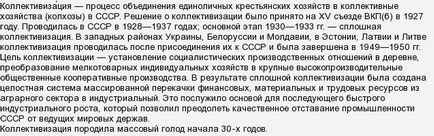 Коллективиза́ция — процесс объединения единоличных крестьянских хозяйств в коллективные хозяйства (колхозы) в СССР. Решение о коллективизации было принято на XV съезде ВКП(б) в 1927 году. Проводилась в СССР в 1928—1937 годах; основной этап 1930—1933 гг. — сплошная коллективизация. В западных районах Украины, Белоруссии и Молдавии, в Эстонии, Латвии и Литве коллективизация проводилась после присоединения их к СССР и была завершена в 1949—1950 гг.
Цель коллективизации — установление социалистических производственных отношений в деревне, преобразование мелкотоварных индивидуальных хозяйств в крупные высокопроизводительные общественные кооперативные производства. В результате сплошной коллективизации была создана целостная система массированной перекачки финансовых, материальных и трудовых ресурсов из аграрного сектора в индустриальный. Это послужило основой для последующего быстрого индустриального роста, который позволил преодолеть качественное отставание промышленности СССР от ведущих мировых держав.
Коллективизация породила массовый голод начала 30-х годов.